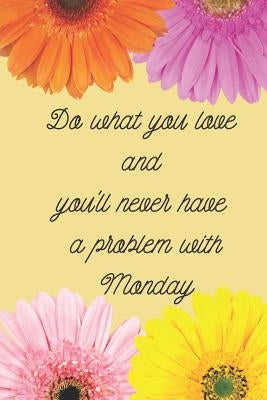 Do what you love
and
you'll never have
a problem with
Monday